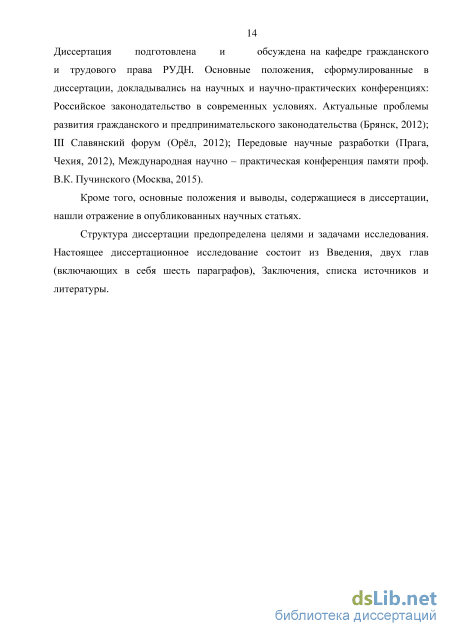 14

Диссертация подготовлена и обсуждена на кафедре гражданского и трудового права РУДН. Основные положения, сформулированные в диссертации, докладывались на научных и научно-практических конференциях: Российское законодательство в современных условиях. Актуальные проблемы развития гражданского и предпринимательского законодательства (Брянск, 2012); III Славянский форум (Орёл, 2012); Передовые научные разработки (Прага, Чехия, 2012), Международная научно – практическая конференция памяти проф. В.К. Пучинского (Москва, 2015).

Кроме того, основные положения и выводы, содержащиеся в диссертации, нашли отражение в опубликованных научных статьях.

Структура диссертации предопределена целями и задачами исследования. Настоящее диссертационное исследование состоит из Введения, двух глав (включающих в себя шесть параграфов), Заключения, списка источников и литературы.

dsLib.net
библиотека диссертаций